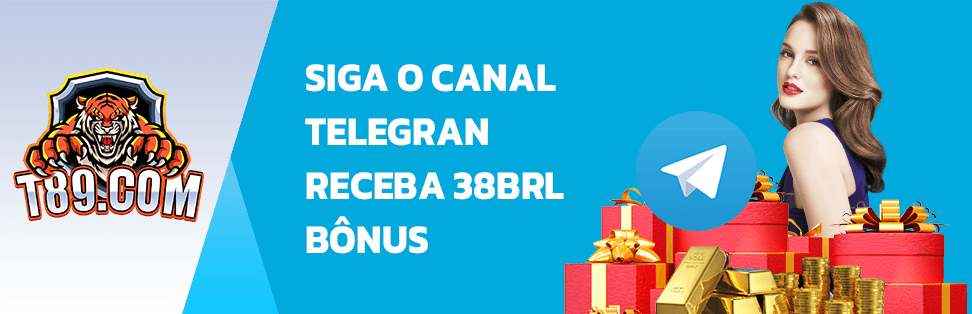 T89.COM

SIGA O CANAL TELEGRAN RECEBA 38BRL BÔNUS